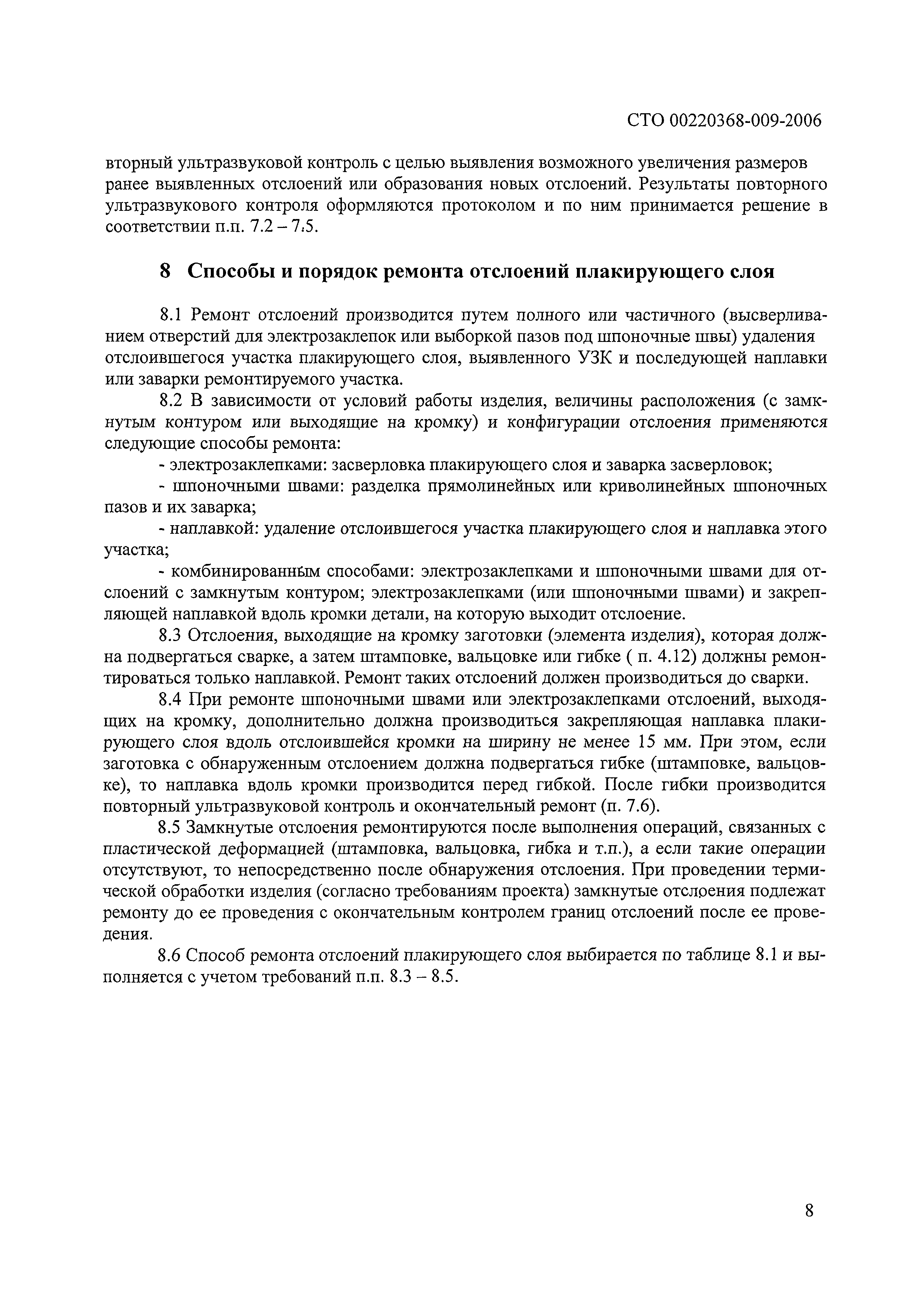 СТО 00220368-009-2006

вторный ультразвуковой контроль с целью выявления возможного увеличения размеров ранее выявленных отслоений или образования новых отслоений. Результаты повторного ультразвукового контроля оформляются протоколом и по ним принимается решение в соответствии п.п. 7.2 – 7.5.

8 Способы и порядок ремонта отслоений плакирующего слоя

8.1 Ремонт отслоений производится путем полного или частичного (высверливанием отверстий для электрозаклепок или выборкой пазов под шпоночные швы) удаления отслоившегося участка плакирующего слоя, выявленного УЗК и последующей наплавки или заварки ремонтируемого участка.

8.2 В зависимости от условий работы изделия, величины расположения (с замкнутым контуром или выходящие на кромку) и конфигурации отслоения применяются следующие способы ремонта:

- электрозаклепками: засверловка плакирующего слоя и заварка засверловок;

- шпоночными швами: разделка прямолинейных или криволинейных шпоночных пазов и их заварка;

- наплавкой: удаление отслоившегося участка плакирующего слоя и наплавка этого участка;

- комбинированным способами: электрозаклепками и шпоночными швами для отслоений с замкнутым контуром; электрозаклепками (или шпоночными швами) и закрепляющей наплавкой вдоль кромки детали, на которую выходит отслоение.

8.3 Отслоения, выходящие на кромку заготовки (элемента изделия), которая должна подвергаться сварке, а затем штамповке, вальцовке или гибке ( п. 4.12) должны ремонтироваться только наплавкой. Ремонт таких отслоений должен производиться до сварки.

8.4 При ремонте шпоночными швами или электрозаклепками отслоений, выходящих на кромку, дополнительно должна производиться закрепляющая наплавка плакирующего слоя вдоль отслоившейся кромки на ширину не менее 15 мм. При этом, если заготовка с обнаруженным отслоением должна подвергаться гибке (штамповке, вальцовке), то наплавка вдоль кромки производится перед гибкой. После гибки производится повторный ультразвуковой контроль и окончательный ремонт (п. 7.6).

8.5 Замкнутые отслоения ремонтируются после выполнения операций, связанных с пластической деформацией (штамповка, вальцовка, гибка и т.п.), а если такие операции отсутствуют, то непосредственно после обнаружения отслоения. При проведении термической обработки изделия (согласно требованиям проекта) замкнутые отслоения подлежат ремонту до ее проведения с окончательным контролем границ отслоений после ее проведения.

8.6 Способ ремонта отслоений плакирующего слоя выбирается по таблице 8.1 и выполняется с учетом требований п.п. 8.3 – 8.5.

8